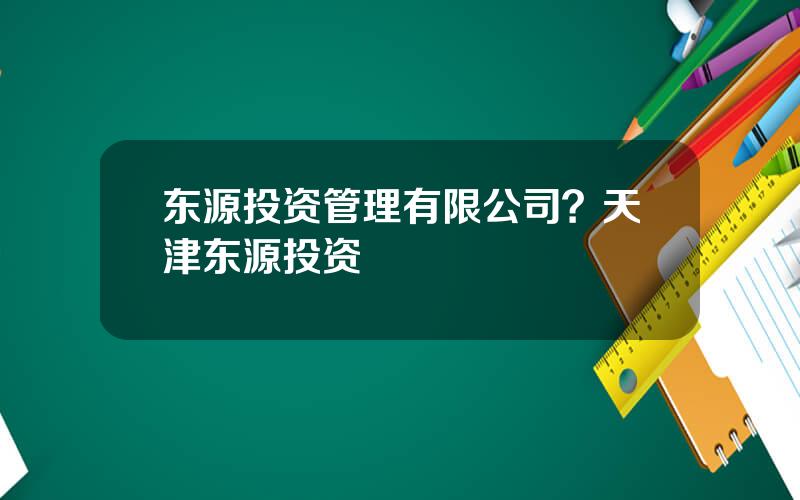 东源投资管理有限公司？天津东源投资